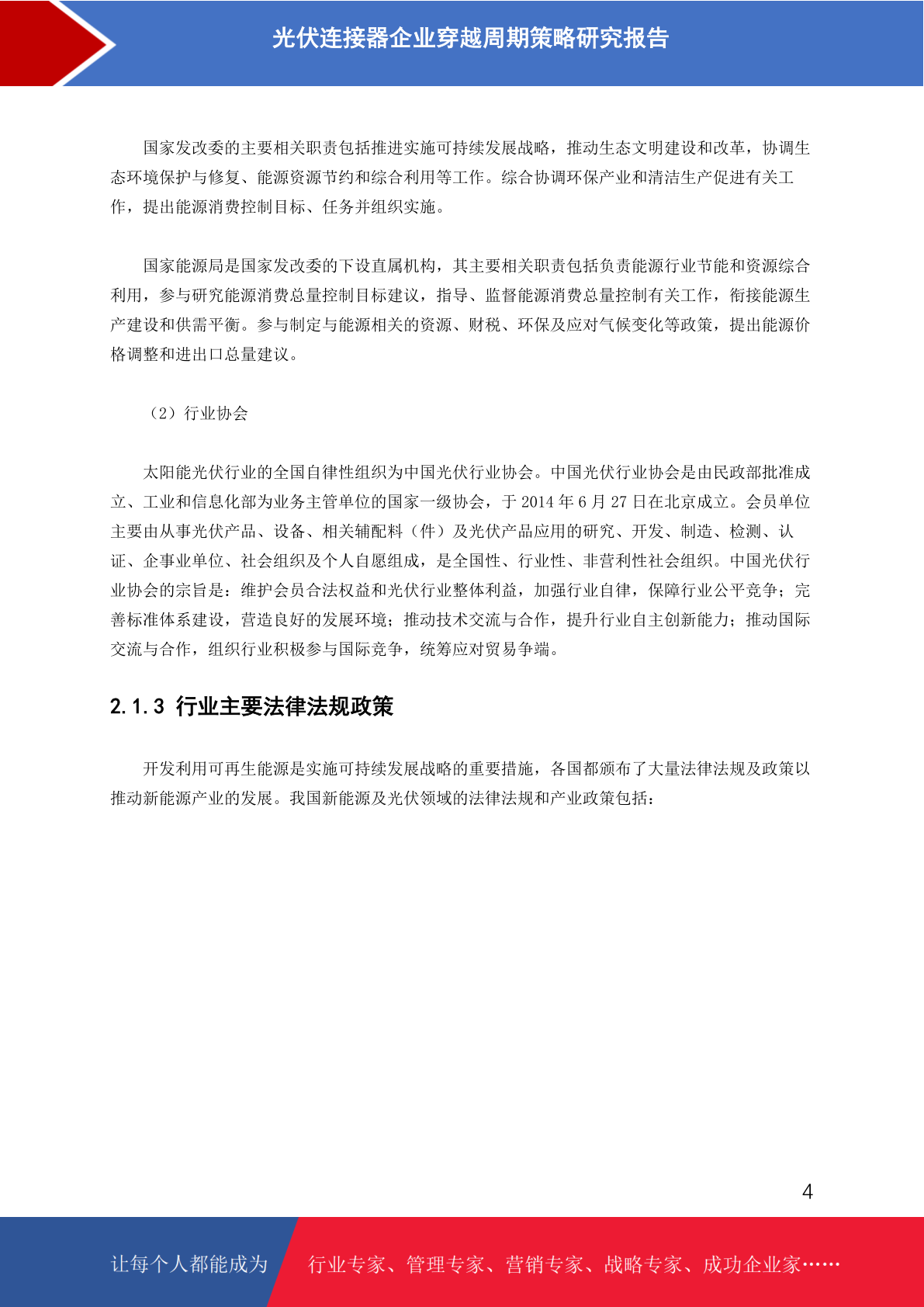 光伏连接器企业穿越周期策略研究报告

国家发改委的主要相关职责包括推进实施可持续发展战略，推动生态文明建设和改革，协调生态环境保护与修复、能源资源节约和综合利用等工作。综合协调环保产业和清洁生产促进有关工作，提出能源消费控制目标、任务并组织实施。

国家能源局是国家发改委的下设直属机构，其主要相关职责包括负责能源行业节能和资源综合利用，参与研究能源消费总量控制目标建议，指导、监督能源消费总量控制有关工作，衔接能源生产建设和供需平衡。参与制定与能源相关的资源、财税、环保及应对气候变化等政策，提出能源价格调整和进出口总量建议。

（2）行业协会

太阳能光伏行业的全国自律性组织为中国光伏行业协会。中国光伏行业协会是由民政部批准成立、工业和信息化部为业务主管单位的国家一级协会，于 2014 年 6 月 27 日在北京成立。会员单位主要由从事光伏产品、设备、相关辅配料（件）及光伏产品应用的研究、开发、制造、检测、认证、企事业单位、社会组织及个人自愿组成，是全国性、行业性、非营利性社会组织。中国光伏行业协会的宗旨是：维护会员合法权益和光伏行业整体利益，加强行业自律，保障行业公平竞争；完善标准体系建设，营造良好的发展环境；推动技术交流与合作，提升行业自主创新能力；推动国际交流与合作，组织行业积极参与国际竞争，统筹应对贸易争端。

2.1.3 行业主要法律法规政策

开发利用可再生能源是实施可持续发展战略的重要措施，各国都颁布了大量法律法规及政策以推动新能源产业的发展。我国新能源及光伏领域的法律法规和产业政策包括：

4

让每个人都能成为 行业专家、管理专家、营销专家、战略专家、成功企业家……